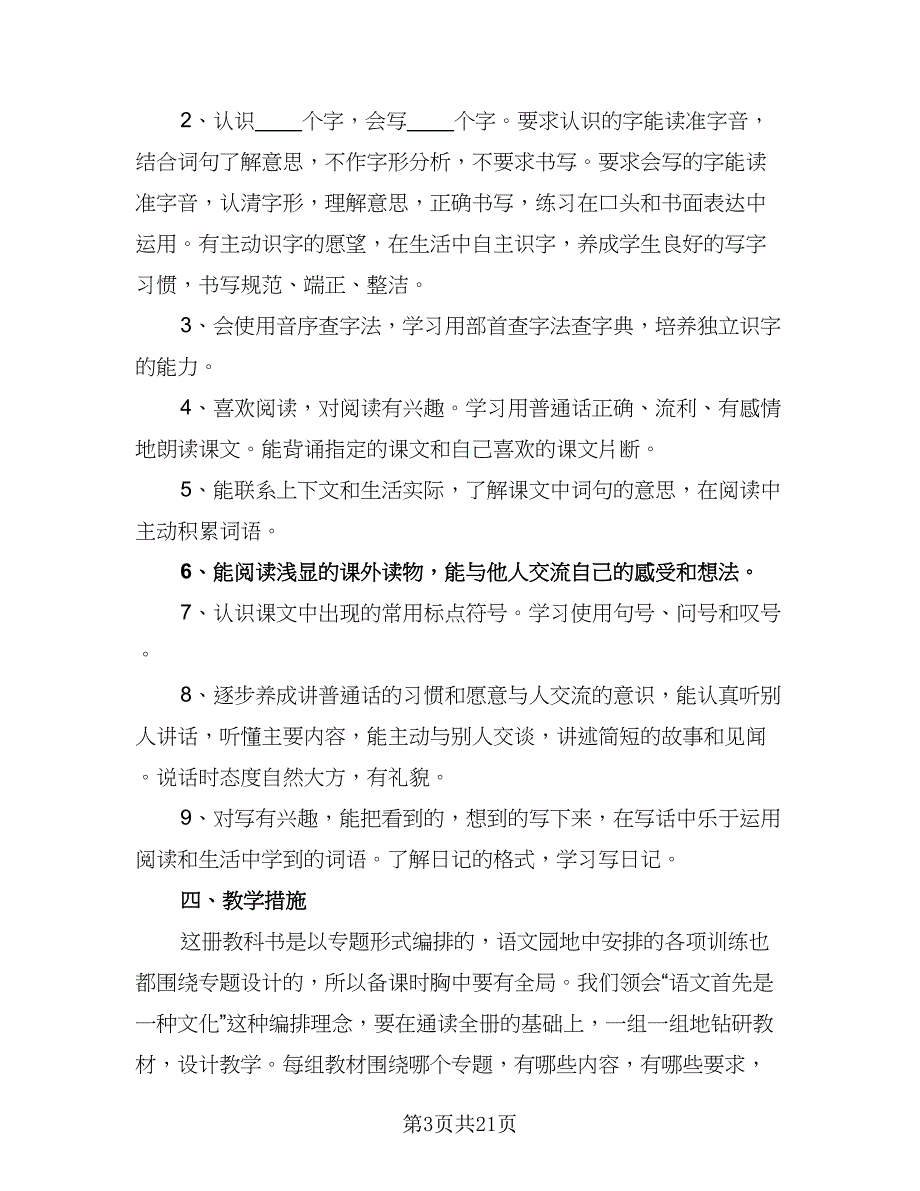 2、认识____个字，会写____个字。要求认识的字能读准字音，结合词句了解意思，不作字形分析，不要求书写。要求会写的字能读准字音，认清字形，理解意思，正确书写，练习在口头和书面表达中运用。有主动识字的愿望，在生活中自主识字，养成学生良好的写字习惯，书写规范、端正、整洁。

3、会使用音序查字法，学习用部首查字法查字典，培养独立识字的能力。

4、喜欢阅读，对阅读有兴趣。学习用普通话正确、流利、有感情地朗读课文。能背诵指定的课文和自己喜欢的课文片断。

5、能联系上下文和生活实际，了解课文中词句的意思，在阅读中主动积累词语。

6、能阅读浅显的课外读物，能与他人交流自己的感受和想法。

7、认识课文中出现的常用标点符号。学习使用句号、问号和叹号。

8、逐步养成讲普通话的习惯和愿意与人交流的意识，能认真听别人讲话，听懂主要内容，能主动与别人交谈，讲述简短的故事和见闻。说话时态度自然大方，有礼貌。

9、对写有兴趣，能把看到的，想到的写下来，在写话中乐于运用阅读和生活中学到的词语。了解日记的格式，学习写日记。

四、教学措施

这册教科书是以专题形式编排的，语文园地中安排的各项训练也都围绕专题设计的，所以备课时胸中要有全局。我们领会“语文首先是一种文化”这种编排理念，要在通读全册的基础上，一组一组地钻研教材，设计教学。每组教材围绕哪个专题，有哪些内容，有哪些要求，

第3页共21页